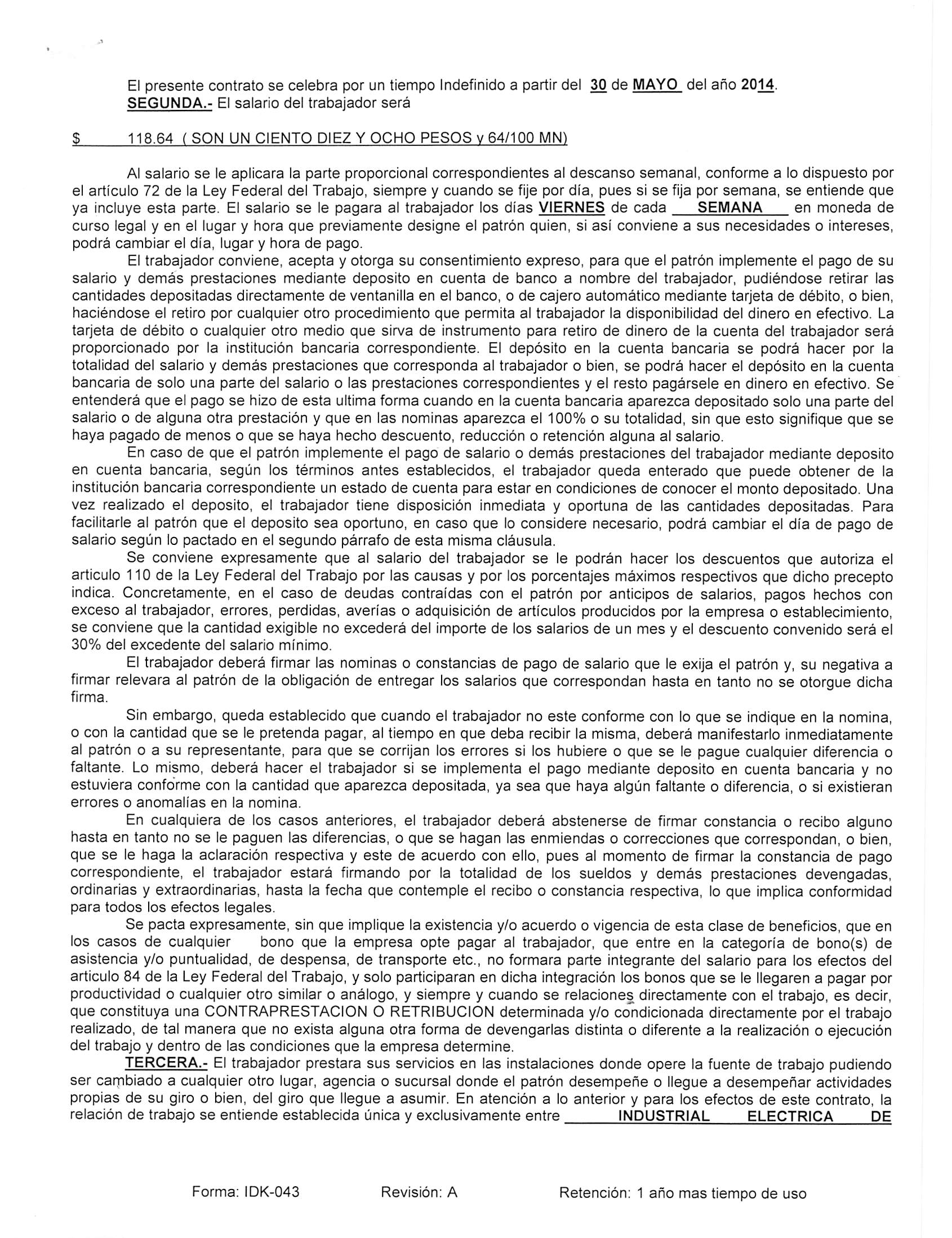 El presente contrato se celebra por un tiempo Indefinido a partir del 30 de MAYO del año 2014.
SEGUNDA.- El salario del trabajador será

$ 118.64 ( SON UN CIENTO DIEZ Y OCHO PESOS y 64/100 MN)

Al salario se le aplicara la parte proporcional correspondientes al descanso semanal, conforme a lo dispuesto por el artículo 72 de la Ley Federal del Trabajo, siempre y cuando se fije por día, pues si se fija por semana, se entiende que ya incluye esta parte. El salario se le pagara al trabajador los días VIERNES de cada SEMANA en moneda de curso legal y en el lugar y hora que previamente designe el patrón quien, si así conviene a sus necesidades o intereses, podrá cambiar el día, lugar y hora de pago.

El trabajador conviene, acepta y otorga su consentimiento expreso, para que el patrón implemente el pago de su salario y demás prestaciones mediante deposito en cuenta de banco a nombre del trabajador, pudiéndose retirar las cantidades depositadas directamente de ventanilla en el banco, o de cajero automático mediante tarjeta de débito, o bien, haciéndose el retiro por cualquier otro procedimiento que permita al trabajador la disponibilidad del dinero en efectivo. La tarjeta de débito o cualquier otro medio que sirva de instrumento para retiro de dinero de la cuenta del trabajador será proporcionado por la institución bancaria correspondiente. El depósito en la cuenta bancaria se podrá hacer por la totalidad del salario y demás prestaciones que corresponda al trabajador o bien, se podrá hacer el depósito en la cuenta bancaria de solo una parte del salario o las prestaciones correspondientes y el resto pagársele en dinero en efectivo. Se entenderá que el pago se hizo de esta ultima forma cuando en la cuenta bancaria aparezca depositado solo una parte del salario o de alguna otra prestación y que en las nominas aparezca el 100% o su totalidad, sin que esto signifique que se haya pagado de menos o que se haya hecho descuento, reducción o retención alguna al salario.

En caso de que el patrón implemente el pago de salario o demás prestaciones del trabajador mediante deposito en cuenta bancaria, según los términos antes establecidos, el trabajador queda enterado que puede obtener de la institución bancaria correspondiente un estado de cuenta para estar en condiciones de conocer el monto depositado. Una vez realizado el deposito, el trabajador tiene disposición inmediata y oportuna de las cantidades depositadas. Para facilitarle al patrón que el deposito sea oportuno, en caso que lo considere necesario, podrá cambiar el día de pago de salario según lo pactado en el segundo párrafo de esta misma cláusula.

Se conviene expresamente que al salario del trabajador se le podrán hacer los descuentos que autoriza el articulo 110 de la Ley Federal del Trabajo por las causas y por los porcentajes máximos respectivos que dicho precepto indica. Concretamente, en el caso de deudas contraídas con el patrón por anticipos de salarios, pagos hechos con exceso al trabajador, errores, perdidas, averías o adquisición de artículos producidos por la empresa o establecimiento, se conviene que la cantidad exigible no excederá del importe de los salarios de un mes y el descuento convenido será el 30% del excedente del salario mínimo.

El trabajador deberá firmar las nominas o constancias de pago de salario que le exija el patrón y, su negativa a firmar relevara al patrón de la obligación de entregar los salarios que correspondan hasta en tanto no se otorgue dicha firma.

Sin embargo, queda establecido que cuando el trabajador no este conforme con lo que se indique en la nomina, o con la cantidad que se le pretenda pagar, al tiempo en que deba recibir la misma, deberá manifestarlo inmediatamente al patrón o a su representante, para que se corrijan los errores si los hubiere o que se le pague cualquier diferencia o faltante. Lo mismo, deberá hacer el trabajador si se implementa el pago mediante deposito en cuenta bancaria y no estuviera conforme con la cantidad que aparezca depositada, ya sea que haya algún faltante o diferencia, o si existieran errores o anomalías en la nomina.

En cualquiera de los casos anteriores, el trabajador deberá abstenerse de firmar constancia o recibo alguno hasta en tanto no se le paguen las diferencias, o que se hagan las enmiendas o correcciones que correspondan, o bien, que se le haga la aclaración respectiva y este de acuerdo con ello, pues al momento de firmar la constancia de pago correspondiente, el trabajador estará firmando por la totalidad de los sueldos y demás prestaciones devengadas, ordinarias y extraordinarias, hasta la fecha que contemple el recibo o constancia respectiva, lo que implica conformidad para todos los efectos legales.

Se pacta expresamente, sin que implique la existencia y/o acuerdo o vigencia de esta clase de beneficios, que en los casos de cualquier bono que la empresa opte pagar al trabajador, que entre en la categoría de bono(s) de asistencia y/o puntualidad, de despensa, de transporte etc., no formara parte integrante del salario para los efectos del articulo 84 de la Ley Federal del Trabajo, y solo participaran en dicha integración los bonos que se le llegaren a pagar por productividad o cualquier otro similar o análogo, y siempre y cuando se relaciones directamente con el trabajo, es decir, que constituya una CONTRAPRESTACION O RETRIBUCION determinada y/o condicionada directamente por el trabajo realizado, de tal manera que no exista alguna otra forma de devengarlas distinta o diferente a la realización o ejecución del trabajo y dentro de las condiciones que la empresa determine.

TERCERA.- El trabajador prestara sus servicios en las instalaciones donde opere la fuente de trabajo pudiendo ser cambiado a cualquier otro lugar, agencia o sucursal donde el patrón desempeñe o llegue a desempeñar actividades propias de su giro o bien, del giro que llegue a asumir. En atención a lo anterior y para los efectos de este contrato, la relación de trabajo se entiende establecida única y exclusivamente entre INDUSTRIAL ELECTRICA DE

Forma: IDK-043 Revisión: A Retención: 1 año mas tiempo de uso